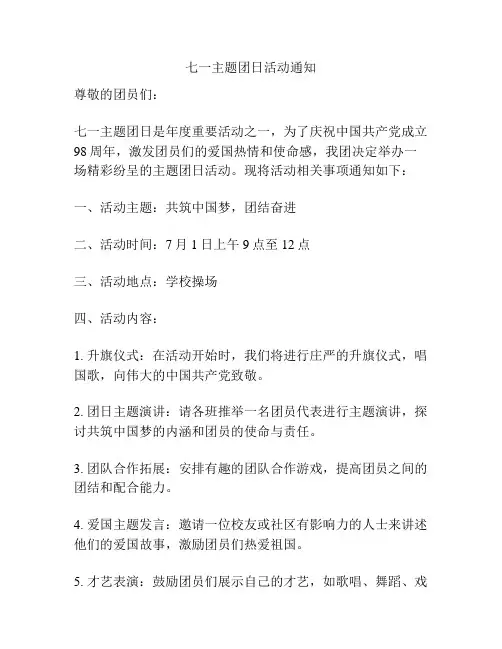 七一主题团日活动通知

尊敬的团员们：

七一主题团日是年度重要活动之一，为了庆祝中国共产党成立98周年，激发团员们的爱国热情和使命感，我团决定举办一场精彩纷呈的主题团日活动。现将活动相关事项通知如下：

一、活动主题：共筑中国梦，团结奋进

二、活动时间：7月1日上午9点至12点

三、活动地点：学校操场

四、活动内容：

1. 升旗仪式：在活动开始时，我们将进行庄严的升旗仪式，唱国歌，向伟大的中国共产党致敬。

2. 团日主题演讲：请各班推举一名团员代表进行主题演讲，探讨共筑中国梦的内涵和团员的使命与责任。

3. 团队合作拓展：安排有趣的团队合作游戏，提高团员之间的团结和配合能力。

4. 爱国主题发言：邀请一位校友或社区有影响力的人士来讲述他们的爱国故事，激励团员们热爱祖国。

5. 才艺表演：鼓励团员们展示自己的才艺，如歌唱、舞蹈、戏